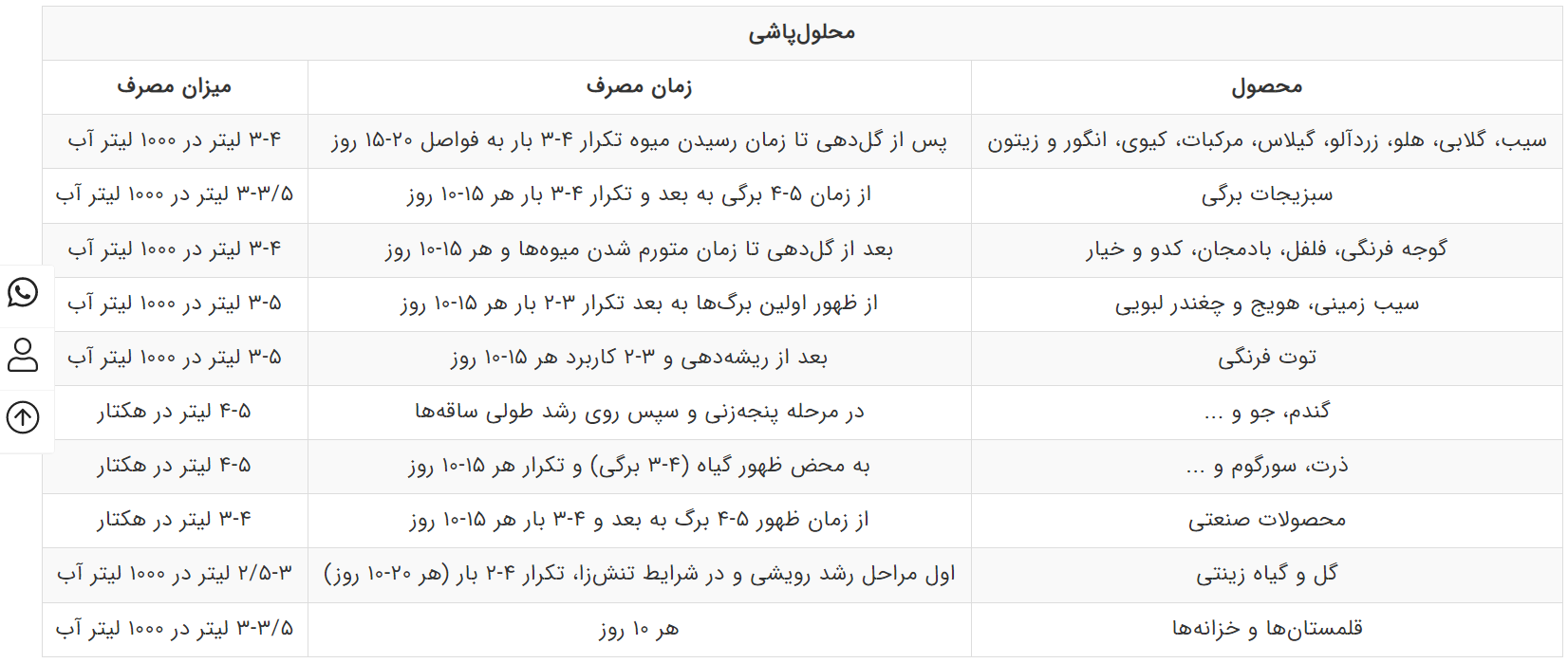 محلول‌پاشی

| محصول | زمان مصرف | میزان مصرف |
|---|---|---|
| سیب، گلابی، هلو، زردآلو، گیلاس، مرکبات، کیوی، انگور و زیتون | پس از گل‌دهی تا زمان رسیدن میوه تکرار ۴-۳ بار به فواصل ۲۰-۱۵ روز | ۴-۳ لیتر در ۱۰۰۰ لیتر آب |
| سبزیجات برگی | از زمان ۵-۴ برگی به بعد و تکرار ۴-۳ بار هر ۱۵-۱۰ روز | ۳/۵-۳ لیتر در ۱۰۰۰ لیتر آب |
| گوجه فرنگی، فلفل، بادمجان، کدو و خیار | بعد از گل‌دهی تا زمان متورم شدن میوه‌ها و هر ۱۵-۱۰ روز | ۴-۳ لیتر در ۱۰۰۰ لیتر آب |
| سیب زمینی، هویج و چغندر لبویی | از ظهور اولین برگ‌ها به بعد تکرار ۳-۲ بار هر ۱۵-۱۰ روز | ۵-۳ لیتر در ۱۰۰۰ لیتر آب |
| توت فرنگی | بعد از ریشه‌دهی و ۳-۲ کاربرد هر ۱۵-۱۰ روز | ۵-۳ لیتر در ۱۰۰۰ لیتر آب |
| گندم، جو و ... | در مرحله پنجه‌زنی و سپس روی رشد طولی ساقه‌ها | ۵-۴ لیتر در هکتار |
| ذرت، سورگوم و ... | به محض ظهور گیاه (۴-۳ برگی) و تکرار هر ۱۵-۱۰ روز | ۵-۴ لیتر در هکتار |
| محصولات صنعتی | از زمان ظهور ۵-۴ برگ به بعد و ۴-۳ بار هر ۱۵-۱۰ روز | ۴-۳ لیتر در هکتار |
| گل و گیاه زینتی | اول مراحل رشد رویشی و در شرایط تنش‌زا، تکرار ۴-۲ بار (هر ۲۰-۱۰ روز) | ۳-۲/۵ لیتر در ۱۰۰۰ لیتر آب |
| قلمستان‌ها و خزانه‌ها | هر ۱۰ روز | ۳/۵-۳ لیتر در ۱۰۰۰ لیتر آب |